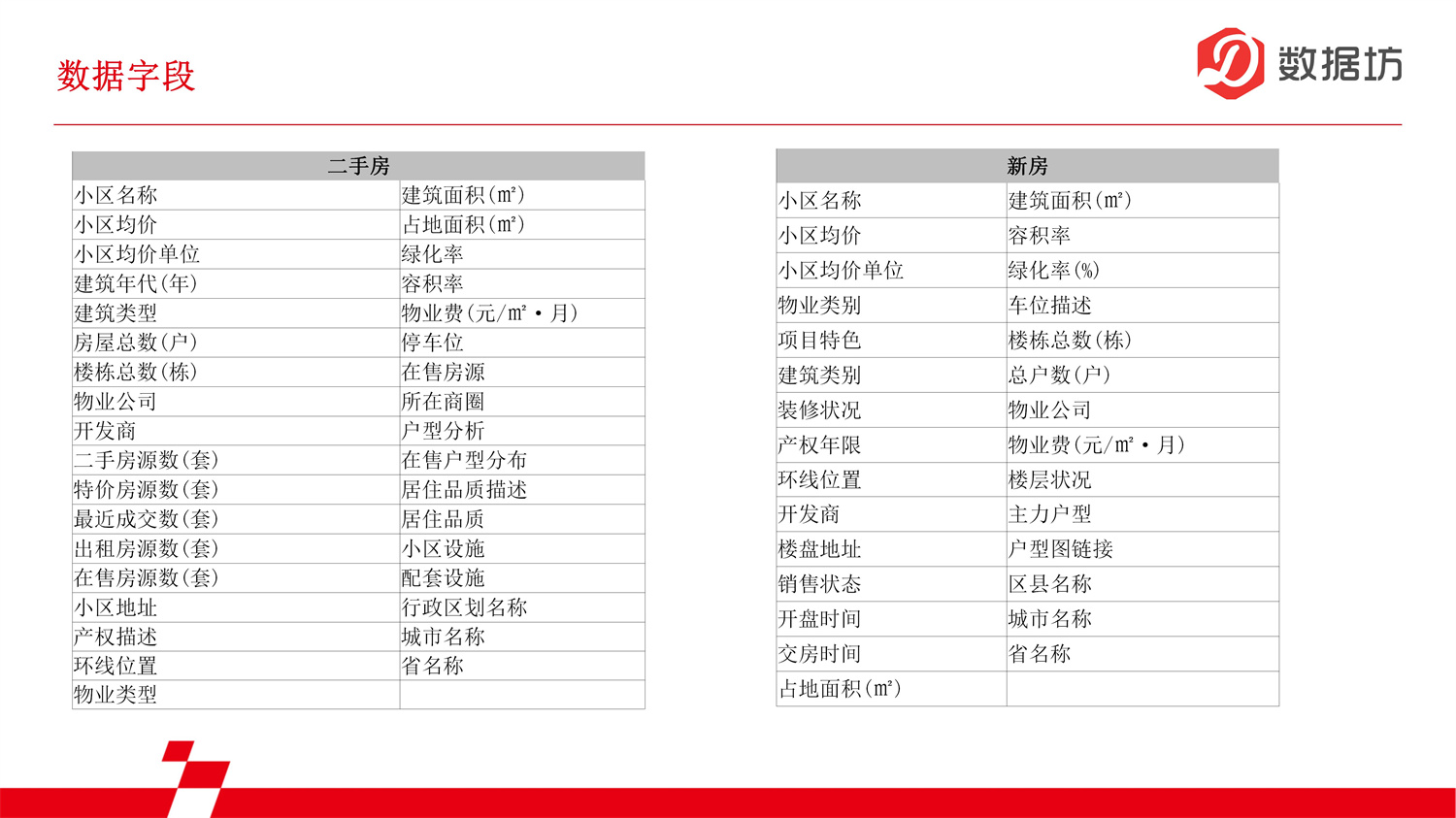 数据字段

数据坊

| 二手房 | |
|---|---|
| 小区名称 | 建筑面积(㎡) |
| 小区均价 | 占地面积(㎡) |
| 小区均价单位 | 绿化率 |
| 建筑年代(年) | 容积率 |
| 建筑类型 | 物业费(元/㎡·月) |
| 房屋总数(户) | 停车位 |
| 楼栋总数(栋) | 在售房源 |
| 物业公司 | 所在商圈 |
| 开发商 | 户型分析 |
| 二手房源数(套) | 在售户型分布 |
| 特价房源数(套) | 居住品质描述 |
| 最近成交数(套) | 居住品质 |
| 出租房源数(套) | 小区设施 |
| 在售房源数(套) | 配套设施 |
| 小区地址 | 行政区划名称 |
| 产权描述 | 城市名称 |
| 环线位置 | 省名称 |
| 物业类型 | |

| 新房 | |
|---|---|
| 小区名称 | 建筑面积(㎡) |
| 小区均价 | 容积率 |
| 小区均价单位 | 绿化率(%) |
| 物业类别 | 车位描述 |
| 项目特色 | 楼栋总数(栋) |
| 建筑类别 | 总户数(户) |
| 装修状况 | 物业公司 |
| 产权年限 | 物业费(元/㎡·月) |
| 环线位置 | 楼层状况 |
| 开发商 | 主力户型 |
| 楼盘地址 | 户型图链接 |
| 销售状态 | 区县名称 |
| 开盘时间 | 城市名称 |
| 交房时间 | 省名称 |
| 占地面积(㎡) | |